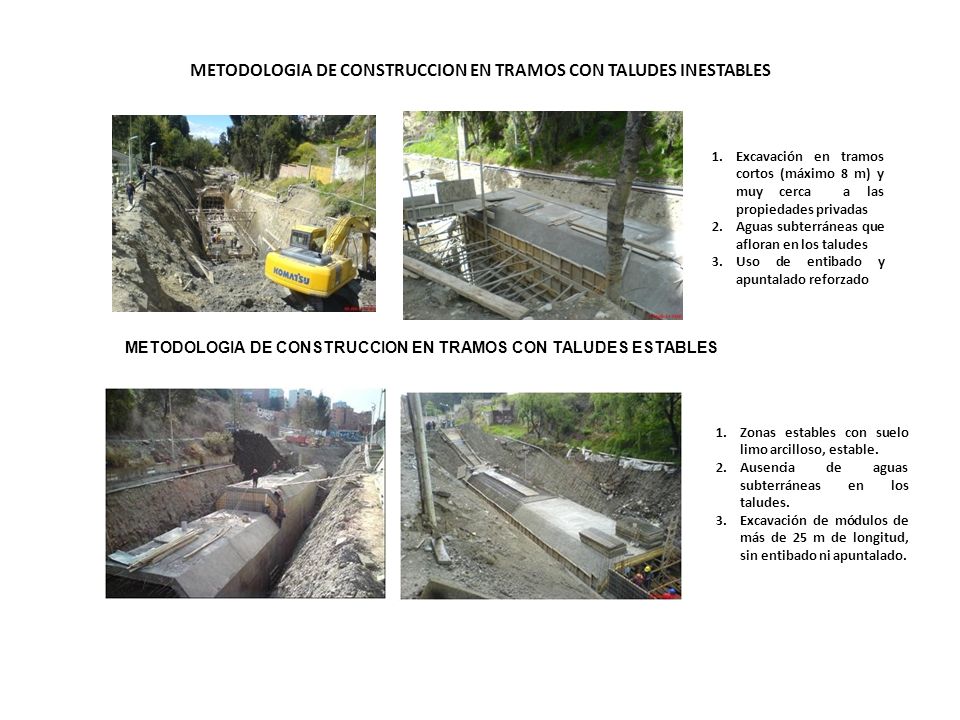 METODOLOGIA DE CONSTRUCCION EN TRAMOS CON TALUDES INESTABLES

KOMATSU

1. Excavación en tramos cortos (máximo 8 m) y muy cerca a las propiedades privadas
2. Aguas subterráneas que afloran en los taludes
3. Uso de entibado y apuntalado reforzado

METODOLOGIA DE CONSTRUCCION EN TRAMOS CON TALUDES ESTABLES

1. Zonas estables con suelo limo arcilloso, estable.
2. Ausencia de aguas subterráneas en los taludes.
3. Excavación de módulos de más de 25 m de longitud, sin entibado ni apuntalado.